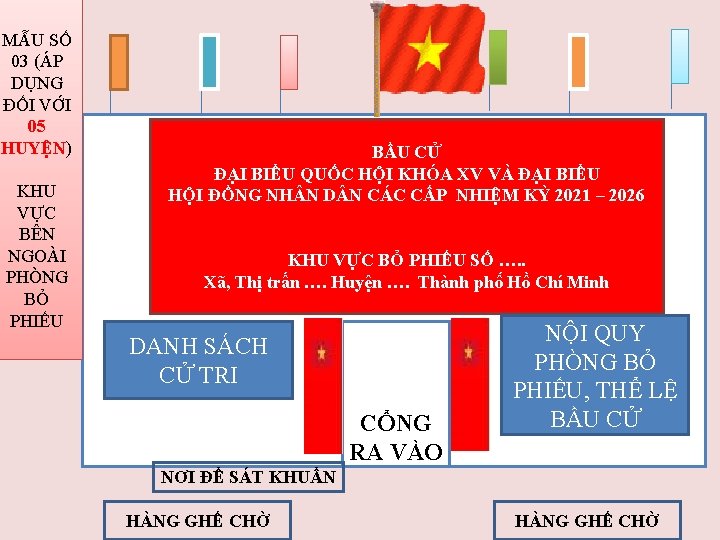 MẪU SỐ 03 (ÁP DỤNG ĐỐI VỚI 05 HUYỆN)

KHU VỰC BÊN NGOÀI PHÒNG BỎ PHIẾU

BẦU CỬ
ĐẠI BIỂU QUỐC HỘI KHÓA XV VÀ ĐẠI BIỂU
HỘI ĐỒNG NHÂN DÂN CÁC CẤP NHIỆM KỲ 2021 – 2026

KHU VỰC BỎ PHIẾU SỐ …..
Xã, Thị trấn …. Huyện …. Thành phố Hồ Chí Minh

DANH SÁCH CỬ TRI

CỔNG RA VÀO

NỘI QUY PHÒNG BỎ PHIẾU, THỂ LỆ BẦU CỬ

NƠI ĐỂ SÁT KHUẨN

HÀNG GHẾ CHỜ

HÀNG GHẾ CHỜ